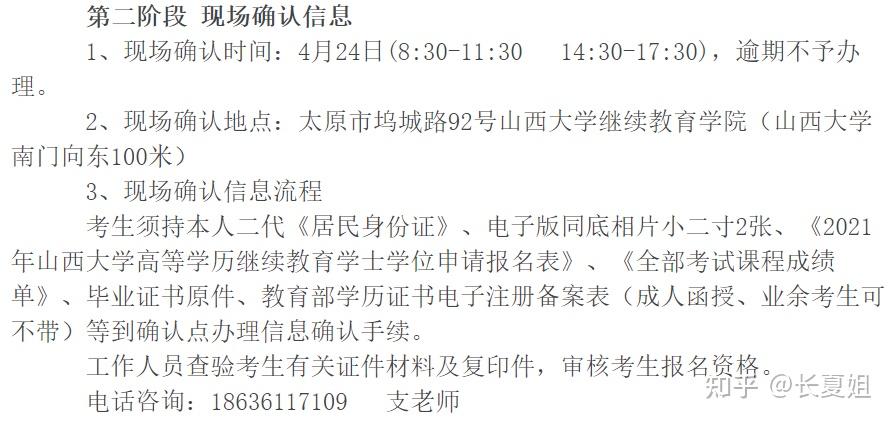 第二阶段 现场确认信息

1、现场确认时间：4月24日(8:30-11:30　14:30-17:30)，逾期不予办理。

2、现场确认地点：太原市坞城路92号山西大学继续教育学院（山西大学南门向东100米）

3、现场确认信息流程

考生须持本人二代《居民身份证》、电子版同底相片小二寸2张、《2021年山西大学高等学历继续教育学士学位申请报名表》、《全部考试课程成绩单》、毕业证书原件、教育部学历证书电子注册备案表（成人函授、业余考生可不带）等到确认点办理信息确认手续。

工作人员查验考生有关证件材料及复印件，审核考生报名资格。

电话咨询：18636117109　支老师

知乎 @长夏姐